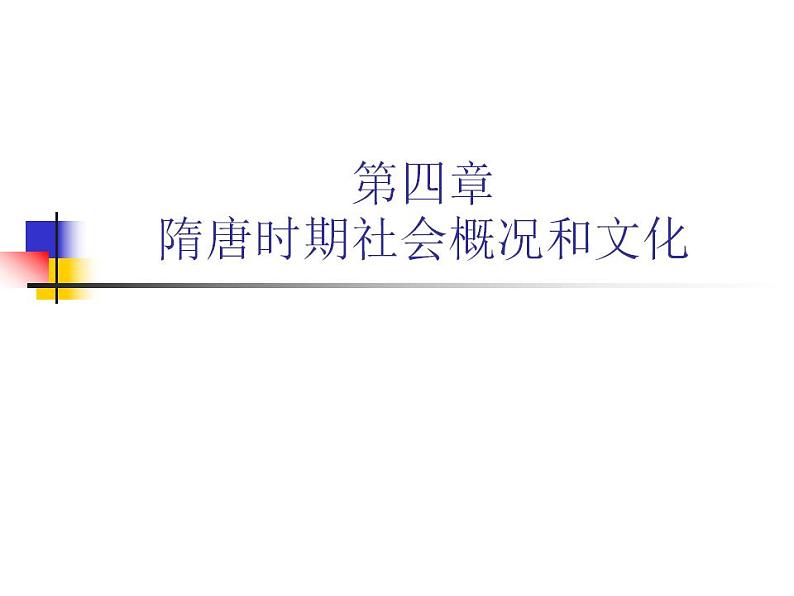 第四章
隋唐时期社会概况和文化